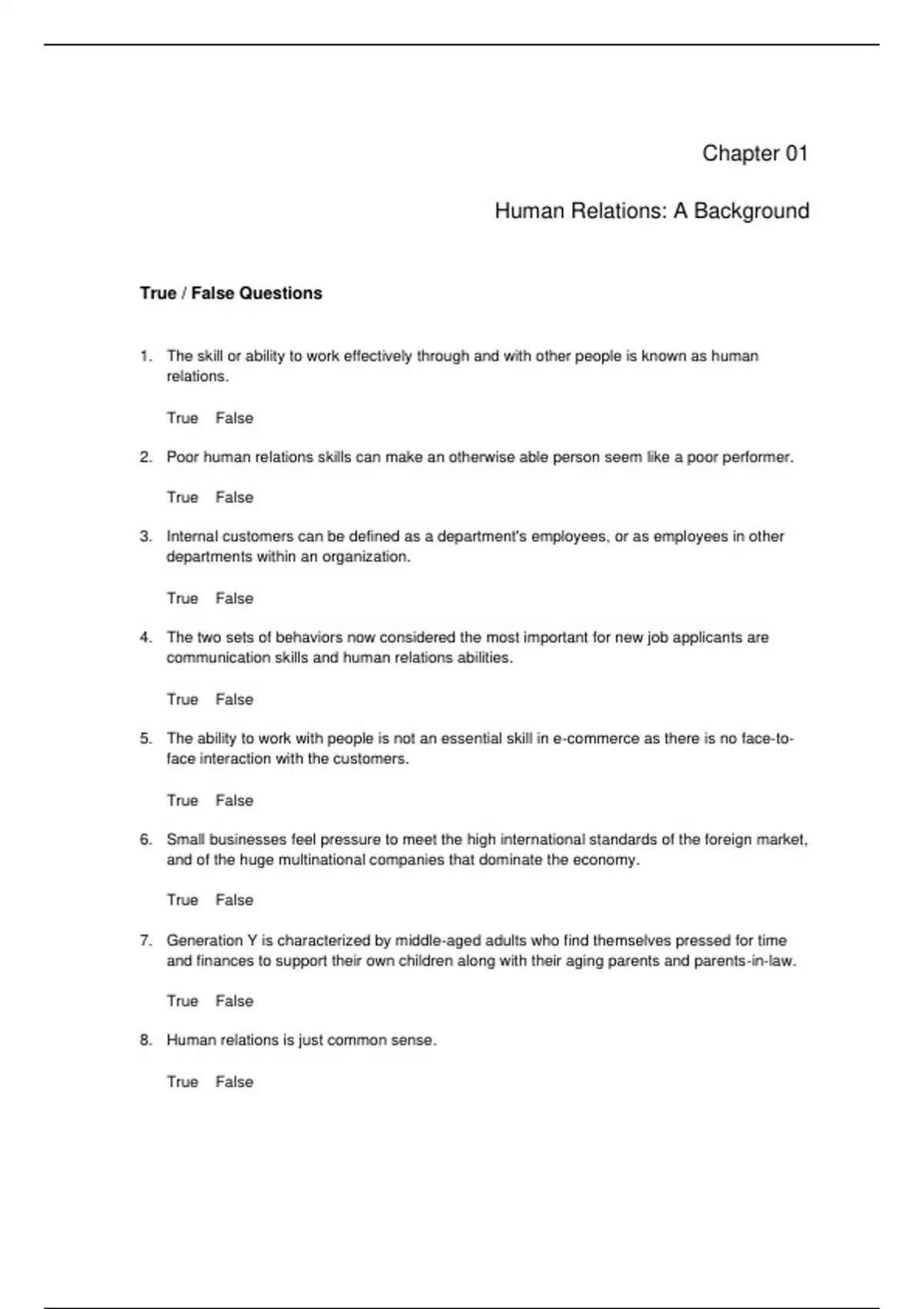 Chapter 01

Human Relations: A Background

True / False Questions

1. The skill or ability to work effectively through and with other people is known as human relations.

True False

2. Poor human relations skills can make an otherwise able person seem like a poor performer.

True False

3. Internal customers can be defined as a department's employees, or as employees in other departments within an organization.

True False

4. The two sets of behaviors now considered the most important for new job applicants are communication skills and human relations abilities.

True False

5. The ability to work with people is not an essential skill in e-commerce as there is no face-to-face interaction with the customers.

True False

6. Small businesses feel pressure to meet the high international standards of the foreign market, and of the huge multinational companies that dominate the economy.

True False

7. Generation Y is characterized by middle-aged adults who find themselves pressed for time and finances to support their own children along with their aging parents and parents-in-law.

True False

8. Human relations is just common sense.

True False